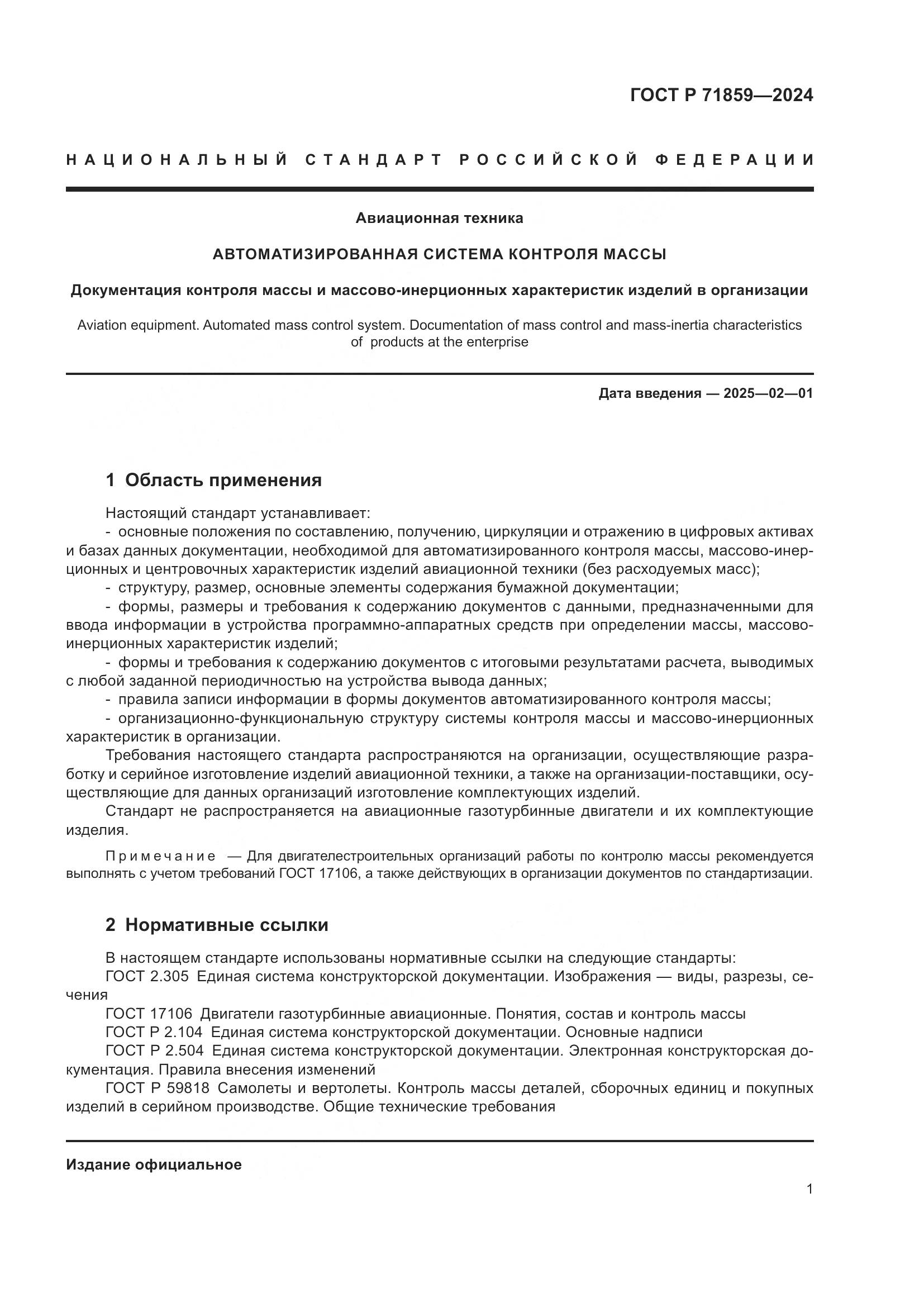 ГОСТ Р 71859—2024

НАЦИОНАЛЬНЫЙ СТАНДАРТ РОССИЙСКОЙ ФЕДЕРАЦИИ

Авиационная техника

АВТОМАТИЗИРОВАННАЯ СИСТЕМА КОНТРОЛЯ МАССЫ

Документация контроля массы и массово-инерционных характеристик изделий в организации

Aviation equipment. Automated mass control system. Documentation of mass control and mass-inertia characteristics of products at the enterprise

Дата введения — 2025—02—01

1 Область применения

Настоящий стандарт устанавливает:
- основные положения по составлению, получению, циркуляции и отражению в цифровых активах и базах данных документации, необходимой для автоматизированного контроля массы, массово-инерционных и центровочных характеристик изделий авиационной техники (без расходуемых масс);
- структуру, размер, основные элементы содержания бумажной документации;
- формы, размеры и требования к содержанию документов с данными, предназначенными для ввода информации в устройства программно-аппаратных средств при определении массы, массово-инерционных характеристик изделий;
- формы и требования к содержанию документов с итоговыми результатами расчета, выводимых с любой заданной периодичностью на устройства вывода данных;
- правила записи информации в формы документов автоматизированного контроля массы;
- организационно-функциональную структуру системы контроля массы и массово-инерционных характеристик в организации.

Требования настоящего стандарта распространяются на организации, осуществляющие разработку и серийное изготовление изделий авиационной техники, а также на организации-поставщики, осуществляющие для данных организаций изготовление комплектующих изделий.

Стандарт не распространяется на авиационные газотурбинные двигатели и их комплектующие изделия.

Примечание — Для двигателестроительных организаций работы по контролю массы рекомендуется выполнять с учетом требований ГОСТ 17106, а также действующих в организации документов по стандартизации.

2 Нормативные ссылки

В настоящем стандарте использованы нормативные ссылки на следующие стандарты:
ГОСТ 2.305 Единая система конструкторской документации. Изображения — виды, разрезы, сечения
ГОСТ 17106 Двигатели газотурбинные авиационные. Понятия, состав и контроль массы
ГОСТ Р 2.104 Единая система конструкторской документации. Основные надписи
ГОСТ Р 2.504 Единая система конструкторской документации. Электронная конструкторская документация. Правила внесения изменений
ГОСТ Р 59818 Самолеты и вертолеты. Контроль массы деталей, сборочных единиц и покупных изделий в серийном производстве. Общие технические требования

Издание официальное

1